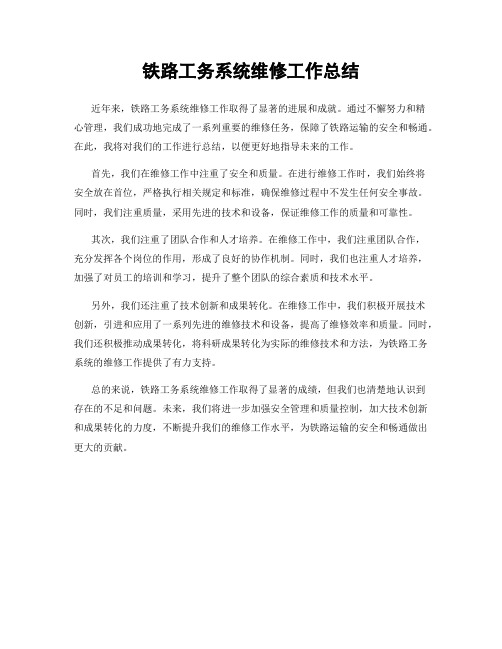 铁路工务系统维修工作总结

近年来，铁路工务系统维修工作取得了显著的进展和成就。通过不懈努力和精心管理，我们成功地完成了一系列重要的维修任务，保障了铁路运输的安全和畅通。在此，我将对我们的工作进行总结，以便更好地指导未来的工作。

首先，我们在维修工作中注重了安全和质量。在进行维修工作时，我们始终将安全放在首位，严格执行相关规定和标准，确保维修过程中不发生任何安全事故。同时，我们注重质量，采用先进的技术和设备，保证维修工作的质量和可靠性。

其次，我们注重了团队合作和人才培养。在维修工作中，我们注重团队合作，充分发挥各个岗位的作用，形成了良好的协作机制。同时，我们也注重人才培养，加强了对员工的培训和学习，提升了整个团队的综合素质和技术水平。

另外，我们还注重了技术创新和成果转化。在维修工作中，我们积极开展技术创新，引进和应用了一系列先进的维修技术和设备，提高了维修效率和质量。同时，我们还积极推动成果转化，将科研成果转化为实际的维修技术和方法，为铁路工务系统的维修工作提供了有力支持。

总的来说，铁路工务系统维修工作取得了显著的成绩，但我们也清楚地认识到存在的不足和问题。未来，我们将进一步加强安全管理和质量控制，加大技术创新和成果转化的力度，不断提升我们的维修工作水平，为铁路运输的安全和畅通做出更大的贡献。